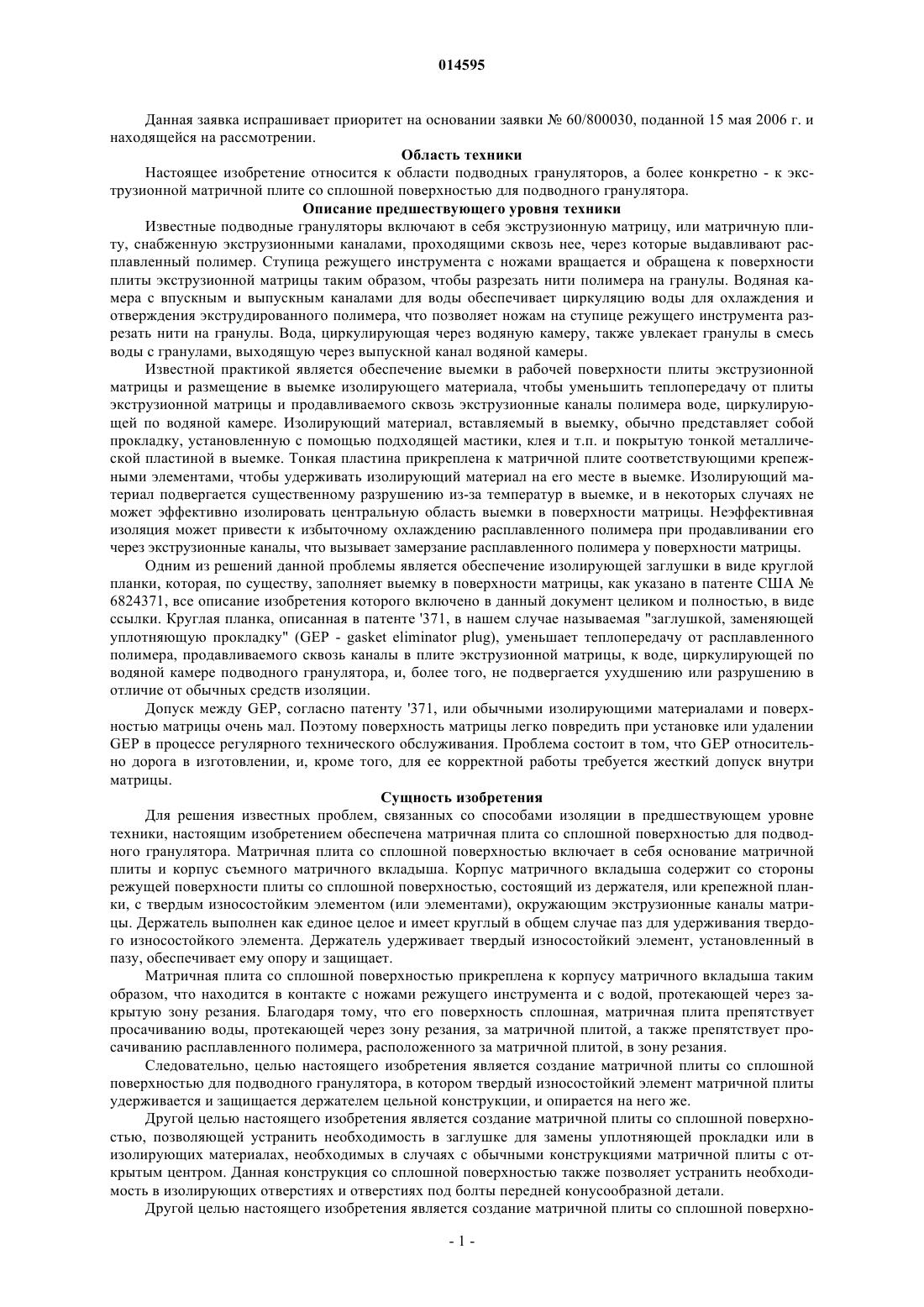 014595

Данная заявка испрашивает приоритет на основании заявки № 60/800030, поданной 15 мая 2006 г. и находящейся на рассмотрении.

Область техники

Настоящее изобретение относится к области подводных грануляторов, а более конкретно - к экструзионной матричной плите со сплошной поверхностью для подводного гранулятора.

Описание предшествующего уровня техники

Известные подводные грануляторы включают в себя экструзионную матрицу, или матричную плиту, снабженную экструзионными каналами, проходящими сквозь нее, через которые выдавливают расплавленный полимер. Ступица режущего инструмента с ножами вращается и обращена к поверхности плиты экструзионной матрицы таким образом, чтобы разрезать нити полимера на гранулы. Водяная камера с впускным и выпускным каналами для воды обеспечивает циркуляцию воды для охлаждения и отверждения экструдированного полимера, что позволяет ножам на ступице режущего инструмента разрезать нити на гранулы. Вода, циркулирующая через водяную камеру, также увлекает гранулы в смесь воды с гранулами, выходящую через выпускной канал водяной камеры.

Известной практикой является обеспечение выемки в рабочей поверхности плиты экструзионной матрицы и размещение в выемке изолирующего материала, чтобы уменьшить теплопередачу от плиты экструзионной матрицы и продавливаемого сквозь экструзионные каналы полимера воде, циркулирующей по водяной камере. Изолирующий материал, вставляемый в выемку, обычно представляет собой прокладку, установленную с помощью подходящей мастики, клея и т.п. и покрытую тонкой металлической пластиной в выемке. Тонкая пластина прикреплена к матричной плите соответствующими крепежными элементами, чтобы удерживать изолирующий материал на его месте в выемке. Изолирующий материал подвергается существенному разрушению из-за температур в выемке, и в некоторых случаях не может эффективно изолировать центральную область выемки в поверхности матрицы. Неэффективная изоляция может привести к избыточному охлаждению расплавленного полимера при продавливании его через экструзионные каналы, что вызывает замерзание расплавленного полимера у поверхности матрицы.

Одним из решений данной проблемы является обеспечение изолирующей заглушки в виде круглой планки, которая, по существу, заполняет выемку в поверхности матрицы, как указано в патенте США № 6824371, все описание изобретения которого включено в данный документ целиком и полностью, в виде ссылки. Круглая планка, описанная в патенте '371, в нашем случае называемая "заглушкой, заменяющей уплотняющую прокладку" (GEP - gasket eliminator plug), уменьшает теплопередачу от расплавленного полимера, продавливаемого сквозь каналы в плите экструзионной матрицы, к воде, циркулирующей по водяной камере подводного гранулятора, и, более того, не подвергается ухудшению или разрушению в отличие от обычных средств изоляции.

Допуск между GEP, согласно патенту '371, или обычными изолирующими материалами и поверхностью матрицы очень мал. Поэтому поверхность матрицы легко повредить при установке или удалении GEP в процессе регулярного технического обслуживания. Проблема состоит в том, что GEP относительно дорога в изготовлении, и, кроме того, для ее корректной работы требуется жесткий допуск внутри матрицы.

Сущность изобретения

Для решения известных проблем, связанных со способами изоляции в предшествующем уровне техники, настоящим изобретением обеспечена матричная плита со сплошной поверхностью для подводного гранулятора. Матричная плита со сплошной поверхностью включает в себя основание матричной плиты и корпус съемного матричного вкладыша. Корпус матричного вкладыша содержит со стороны режущей поверхности плиты со сплошной поверхностью, состоящий из держателя, или крепежной планки, с твердым износостойким элементом (или элементами), окружающим экструзионные каналы матрицы. Держатель выполнен как единое целое и имеет круглый в общем случае паз для удерживания твердого износостойкого элемента. Держатель удерживает твердый износостойкий элемент, установленный в пазу, обеспечивает ему опору и защищает.

Матричная плита со сплошной поверхностью прикреплена к корпусу матричного вкладыша таким образом, что находится в контакте с ножами режущего инструмента и с водой, протекающей через закрытую зону резания. Благодаря тому, что его поверхность сплошная, матричная плита препятствует просачиванию воды, протекающей через зону резания, за матричной плитой, а также препятствует просачиванию расплавленного полимера, расположенного за матричной плитой, в зону резания.

Следовательно, целью настоящего изобретения является создание матричной плиты со сплошной поверхностью для подводного гранулятора, в котором твердый износостойкий элемент матричной плиты удерживается и защищается держателем цельной конструкции, и опирается на него же.

Другой целью настоящего изобретения является создание матричной плиты со сплошной поверхностью, позволяющей устранить необходимость в заглушке для замены уплотняющей прокладки или в изолирующих материалах, необходимых в случаях с обычными конструкциями матричной плиты с открытым центром. Данная конструкция со сплошной поверхностью также позволяет устранить необходимость в изолирующих отверстиях и отверстиях под болты передней конусообразной детали.

Другой целью настоящего изобретения является создание матричной плиты со сплошной поверхно-

- 1 -